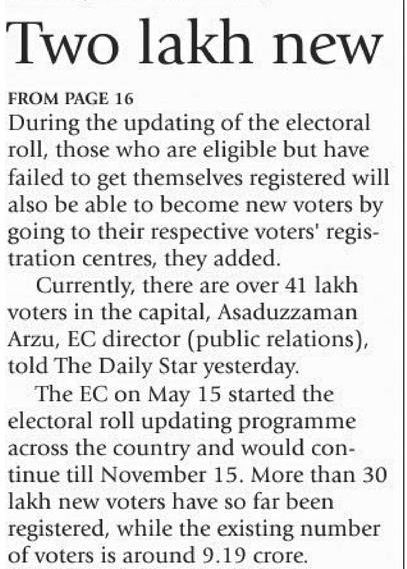 Two lakh new

FROM PAGE 16

During the updating of the electoral roll, those who are eligible but have failed to get themselves registered will also be able to become new voters by going to their respective voters' registration centres, they added.

Currently, there are over 41 lakh voters in the capital, Asaduzzaman Arzu, EC director (public relations), told The Daily Star yesterday.

The EC on May 15 started the electoral roll updating programme across the country and would continue till November 15. More than 30 lakh new voters have so far been registered, while the existing number of voters is around 9.19 crore.